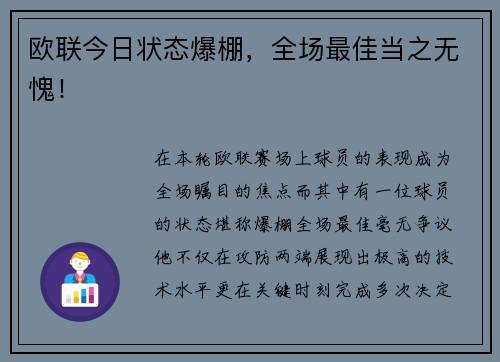 欧联今日状态爆棚，全场最佳当之无愧！

在本轮欧联赛场上球员的表现成为全场瞩目的焦点而其中有一位球员的状态堪称爆棚全场最佳毫无争议他不仅在攻防两端展现出极高的技术水平更在关键时刻完成多次决定